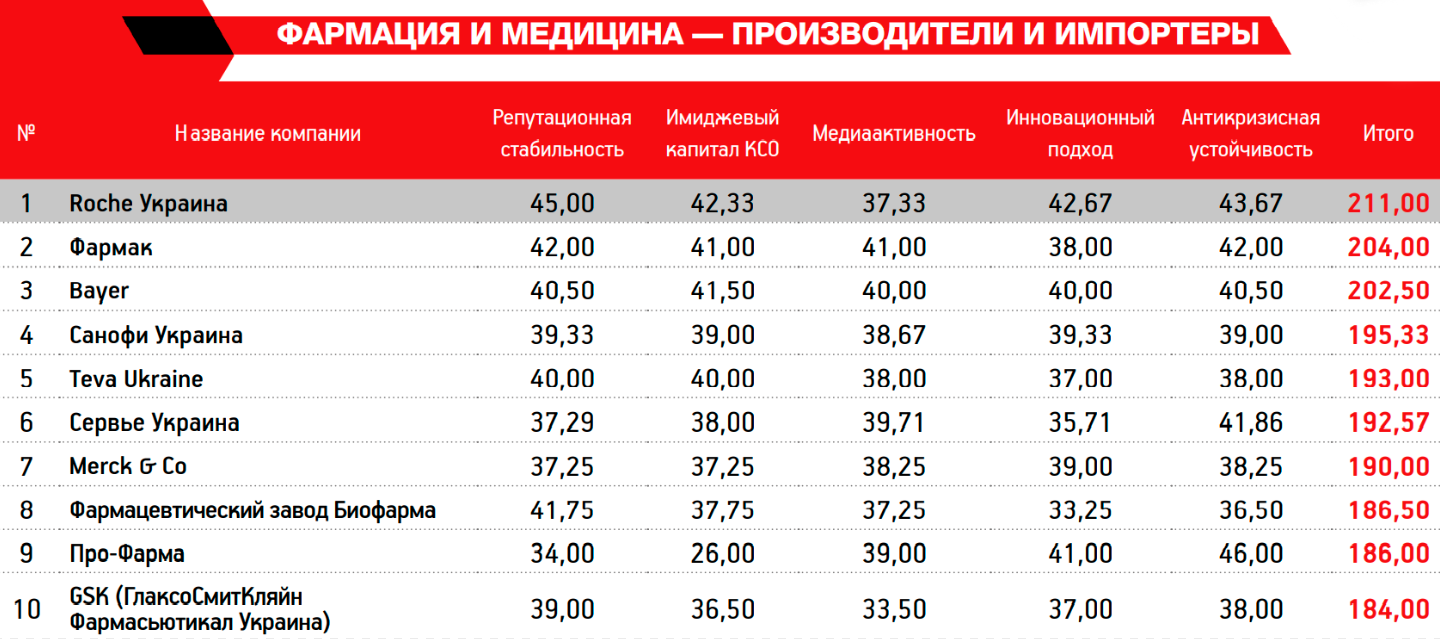 ФАРМАЦИЯ И МЕДИЦИНА — ПРОИЗВОДИТЕЛИ И ИМПОРТЕРЫ

| № | Название компании | Репутационная стабильность | Имиджевый капитал КСО | Медиаактивность | Инновационный подход | Антикризисная устойчивость | Итого |
|---|---|---|---|---|---|---|---|
| 1 | Roche Украина | 45,00 | 42,33 | 37,33 | 42,67 | 43,67 | 211,00 |
| 2 | Фармак | 42,00 | 41,00 | 41,00 | 38,00 | 42,00 | 204,00 |
| 3 | Bayer | 40,50 | 41,50 | 40,00 | 40,00 | 40,50 | 202,50 |
| 4 | Санофи Украина | 39,33 | 39,00 | 38,67 | 39,33 | 39,00 | 195,33 |
| 5 | Teva Ukraine | 40,00 | 40,00 | 38,00 | 37,00 | 38,00 | 193,00 |
| 6 | Сервье Украина | 37,29 | 38,00 | 39,71 | 35,71 | 41,86 | 192,57 |
| 7 | Merck & Co | 37,25 | 37,25 | 38,25 | 39,00 | 38,25 | 190,00 |
| 8 | Фармацевтический завод Биофарма | 41,75 | 37,75 | 37,25 | 33,25 | 36,50 | 186,50 |
| 9 | Про-Фарма | 34,00 | 26,00 | 39,00 | 41,00 | 46,00 | 186,00 |
| 10 | GSK (ГлаксоСмитКляйн Фармасьютикал Украина) | 39,00 | 36,50 | 33,50 | 37,00 | 38,00 | 184,00 |